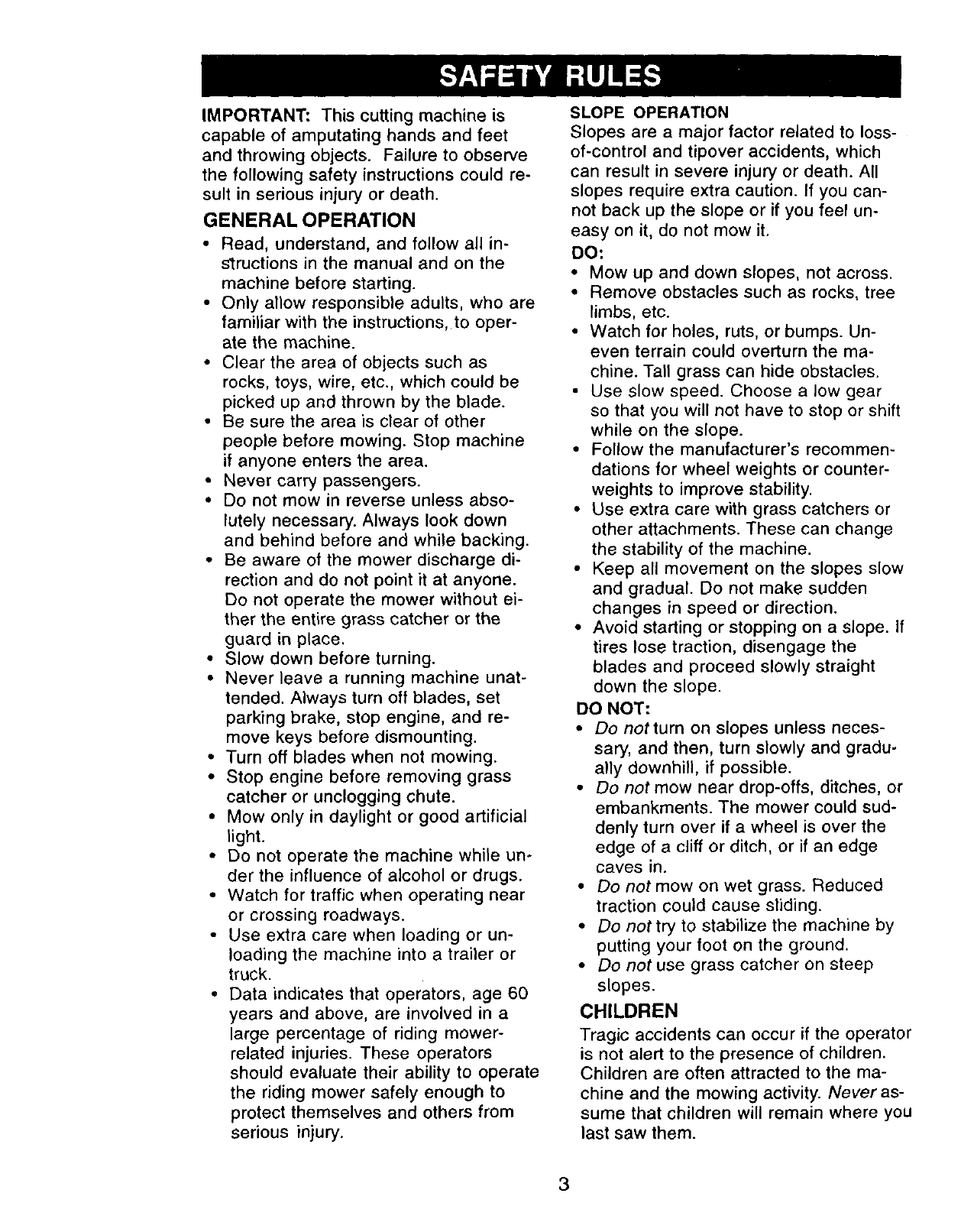 SAFETY RULES

IMPORTANT: This cutting machine is capable of amputating hands and feet and throwing objects. Failure to observe the following safety instructions could result in serious injury or death.

GENERAL OPERATION

• Read, understand, and follow all instructions in the manual and on the machine before starting.
• Only allow responsible adults, who are familiar with the instructions, to operate the machine.
• Clear the area of objects such as rocks, toys, wire, etc., which could be picked up and thrown by the blade.
• Be sure the area is clear of other people before mowing. Stop machine if anyone enters the area.
• Never carry passengers.
• Do not mow in reverse unless absolutely necessary. Always look down and behind before and while backing.
• Be aware of the mower discharge direction and do not point it at anyone. Do not operate the mower without either the entire grass catcher or the guard in place.
• Slow down before turning.
• Never leave a running machine unattended. Always turn off blades, set parking brake, stop engine, and remove keys before dismounting.
• Turn off blades when not mowing.
• Stop engine before removing grass catcher or unclogging chute.
• Mow only in daylight or good artificial light.
• Do not operate the machine while under the influence of alcohol or drugs.
• Watch for traffic when operating near or crossing roadways.
• Use extra care when loading or unloading the machine into a trailer or truck.
• Data indicates that operators, age 60 years and above, are involved in a large percentage of riding mower-related injuries. These operators should evaluate their ability to operate the riding mower safely enough to protect themselves and others from serious injury.

SLOPE OPERATION

Slopes are a major factor related to loss-of-control and tipover accidents, which can result in severe injury or death. All slopes require extra caution. If you cannot back up the slope or if you feel uneasy on it, do not mow it.

DO:

• Mow up and down slopes, not across.
• Remove obstacles such as rocks, tree limbs, etc.
• Watch for holes, ruts, or bumps. Uneven terrain could overturn the machine. Tall grass can hide obstacles.
• Use slow speed. Choose a low gear so that you will not have to stop or shift while on the slope.
• Follow the manufacturer's recommendations for wheel weights or counterweights to improve stability.
• Use extra care with grass catchers or other attachments. These can change the stability of the machine.
• Keep all movement on the slopes slow and gradual. Do not make sudden changes in speed or direction.
• Avoid starting or stopping on a slope. If tires lose traction, disengage the blades and proceed slowly straight down the slope.

DO NOT:

• Do not turn on slopes unless necessary, and then, turn slowly and gradually downhill, if possible.
• Do not mow near drop-offs, ditches, or embankments. The mower could suddenly turn over if a wheel is over the edge of a cliff or ditch, or if an edge caves in.
• Do not mow on wet grass. Reduced traction could cause sliding.
• Do not try to stabilize the machine by putting your foot on the ground.
• Do not use grass catcher on steep slopes.

CHILDREN

Tragic accidents can occur if the operator is not alert to the presence of children. Children are often attracted to the machine and the mowing activity. Never assume that children will remain where you last saw them.

3